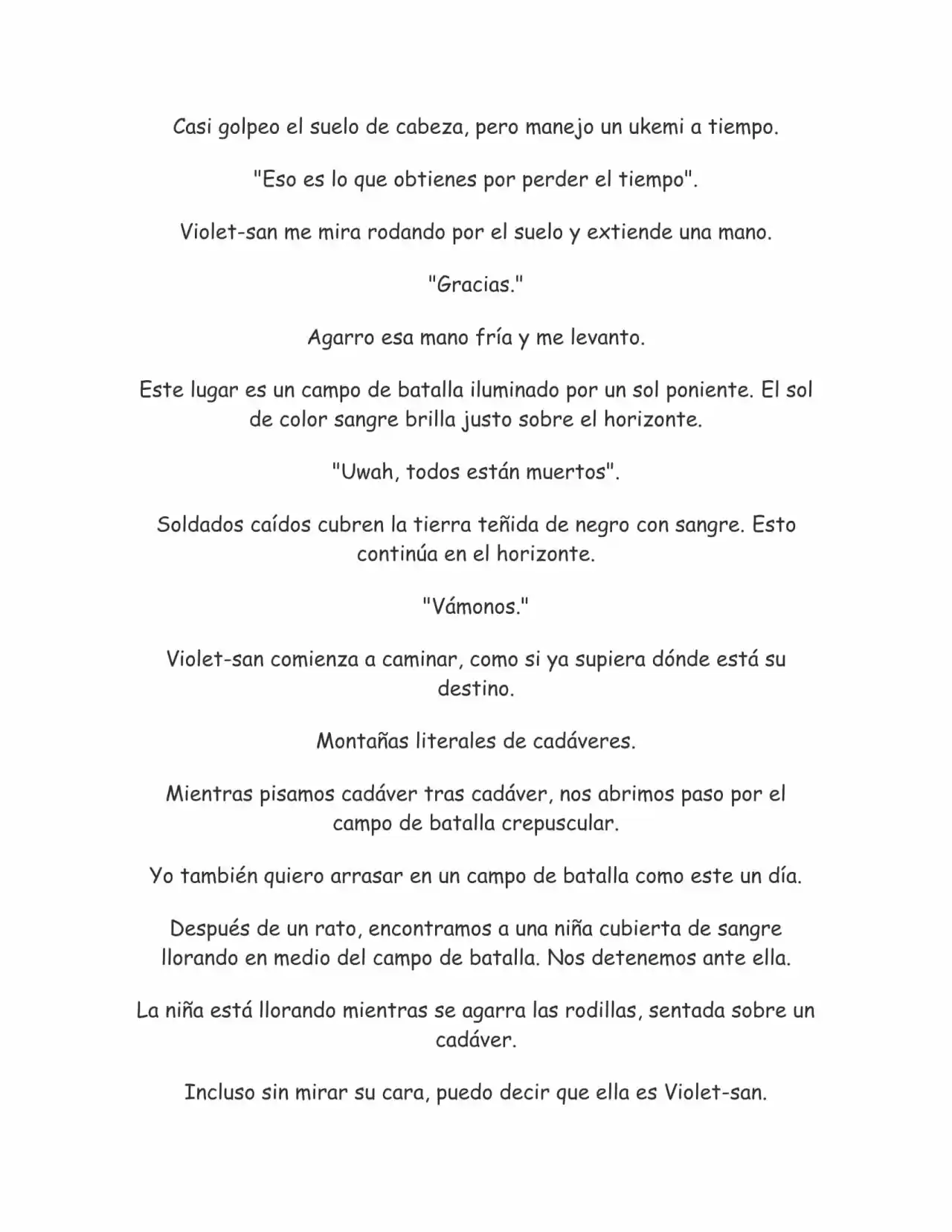 Casi golpeo el suelo de cabeza, pero manejo un ukemi a tiempo.

"Eso es lo que obtienes por perder el tiempo".

Violet-san me mira rodando por el suelo y extiende una mano.

"Gracias."

Agarro esa mano fría y me levanto.

Este lugar es un campo de batalla iluminado por un sol poniente. El sol de color sangre brilla justo sobre el horizonte.

"Uwah, todos están muertos".

Soldados caídos cubren la tierra teñida de negro con sangre. Esto continúa en el horizonte.

"Vámonos."

Violet-san comienza a caminar, como si ya supiera dónde está su destino.

Montañas literales de cadáveres.

Mientras pisamos cadáver tras cadáver, nos abrimos paso por el campo de batalla crepuscular.

Yo también quiero arrasar en un campo de batalla como este un día.

Después de un rato, encontramos a una niña cubierta de sangre llorando en medio del campo de batalla. Nos detenemos ante ella.

La niña está llorando mientras se agarra las rodillas, sentada sobre un cadáver.

Incluso sin mirar su cara, puedo decir que ella es Violet-san.